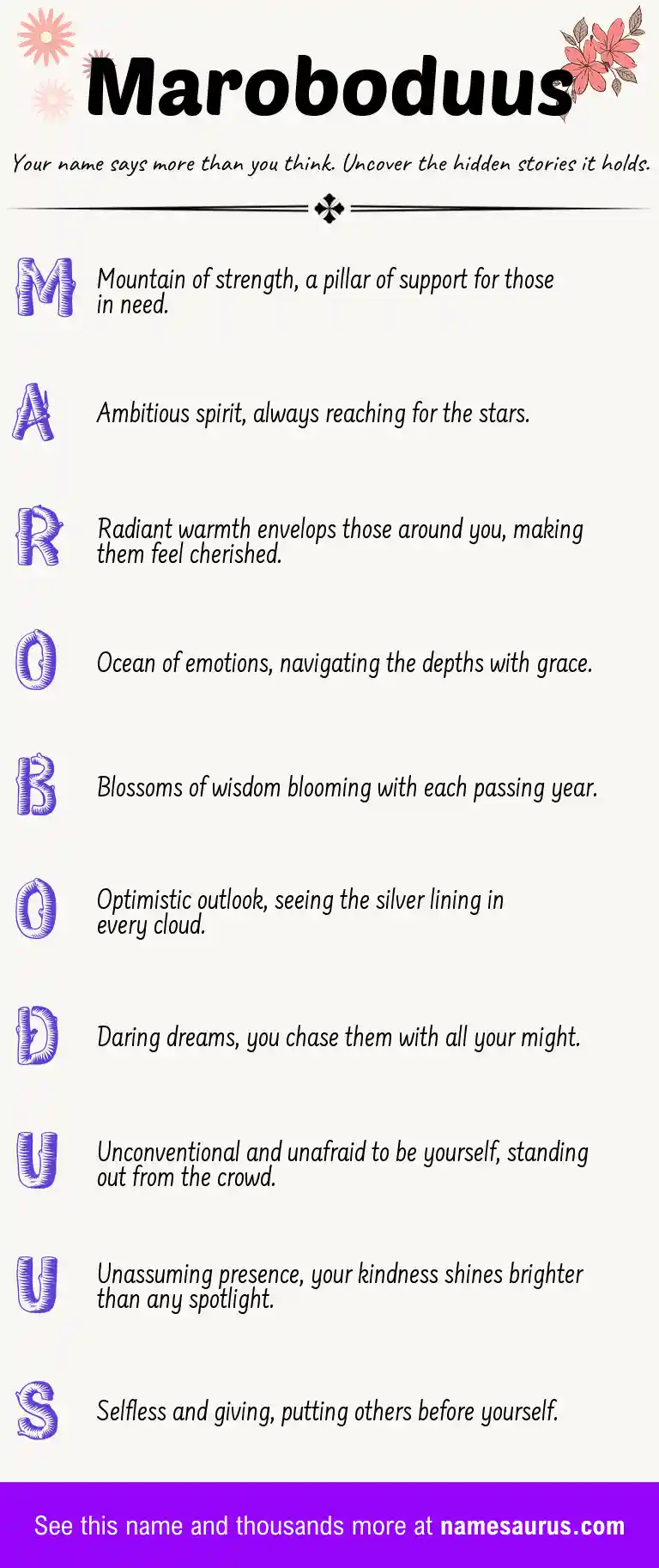 Maroboduus

Your name says more than you think. Uncover the hidden stories it holds.

M Mountain of strength, a pillar of support for those in need.

A Ambitious spirit, always reaching for the stars.

R Radiant warmth envelops those around you, making them feel cherished.

O Ocean of emotions, navigating the depths with grace.

B Blossoms of wisdom blooming with each passing year.

O Optimistic outlook, seeing the silver lining in every cloud.

D Daring dreams, you chase them with all your might.

U Unconventional and unafraid to be yourself, standing out from the crowd.

U Unassuming presence, your kindness shines brighter than any spotlight.

S Selfless and giving, putting others before yourself.

See this name and thousands more at namesaurus.com